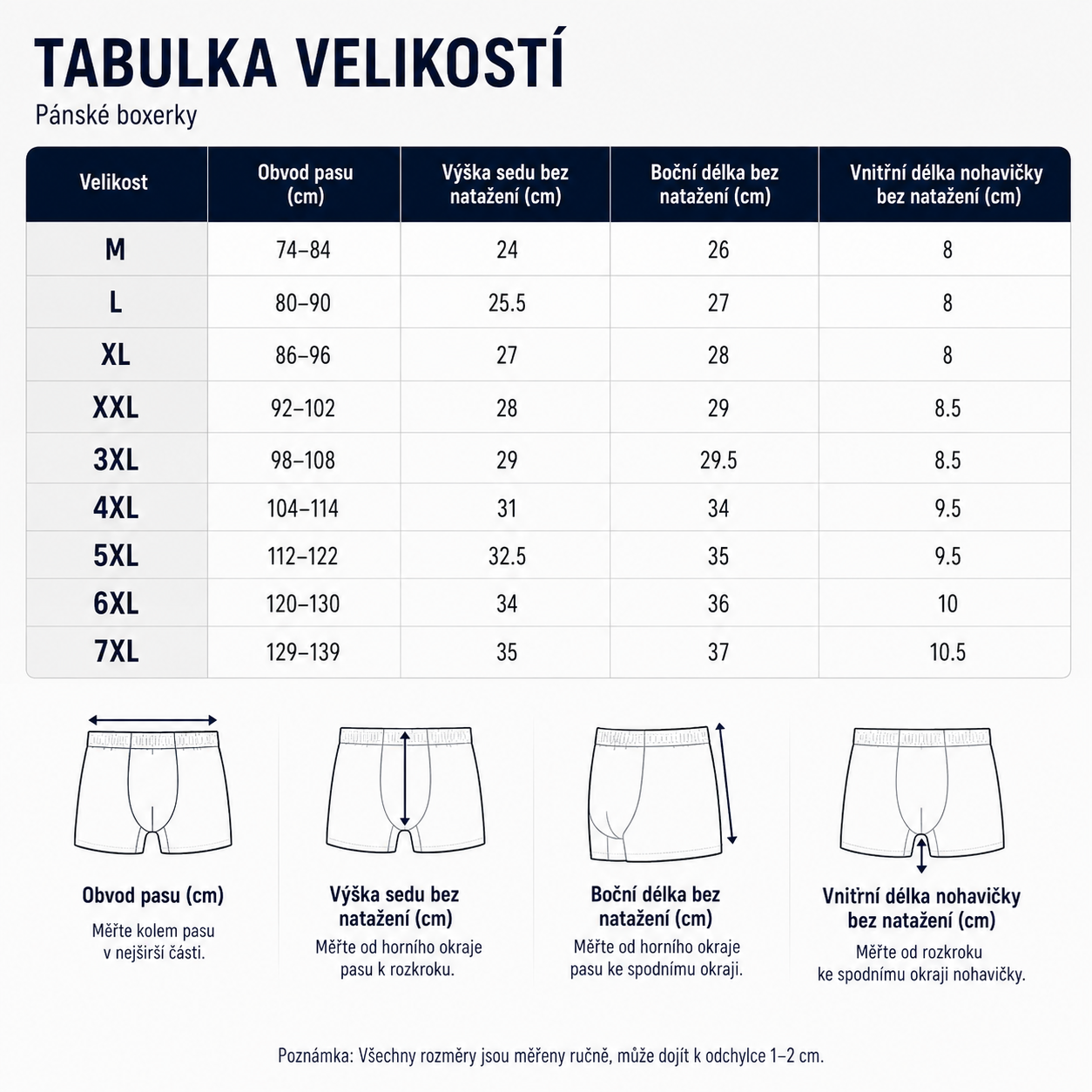 TABULKA VELIKOSTÍ
Pánské boxerky

| Velikost | Obvod pasu (cm) | Výška sedu bez natažení (cm) | Boční délka bez natažení (cm) | Vnitřní délka nohavičky bez natažení (cm) |
|---|---|---|---|---|
| M | 74–84 | 24 | 26 | 8 |
| L | 80–90 | 25.5 | 27 | 8 |
| XL | 86–96 | 27 | 28 | 8 |
| XXL | 92–102 | 28 | 29 | 8.5 |
| 3XL | 98–108 | 29 | 29.5 | 8.5 |
| 4XL | 104–114 | 31 | 34 | 9.5 |
| 5XL | 112–122 | 32.5 | 35 | 9.5 |
| 6XL | 120–130 | 34 | 36 | 10 |
| 7XL | 129–139 | 35 | 37 | 10.5 |

Obvod pasu (cm)
Měřte kolem pasu v nejširší části.

Výška sedu bez natažení (cm)
Měřte od horního okraje pasu k rozkroku.

Boční délka bez natažení (cm)
Měřte od horního okraje pasu ke spodnímu okraji.

Vnitřní délka nohavičky bez natažení (cm)
Měřte od rozkroku ke spodnímu okraji nohavičky.

Poznámka: Všechny rozměry jsou měřeny ručně, může dojít k odchylce 1–2 cm.